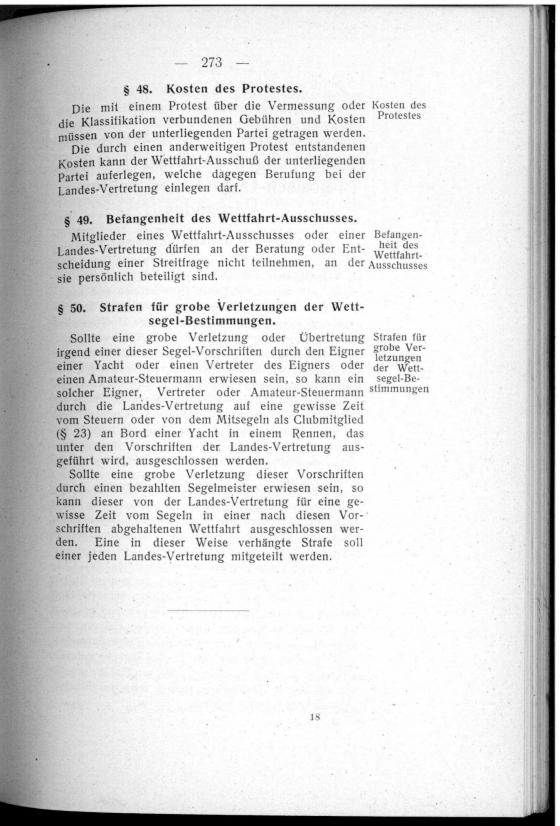 — 273 —

§ 48. Kosten des Protestes.

Die mit einem Protest über die Vermessung oder die Klassifikation verbundenen Gebühren und Kosten müssen von der unterliegenden Partei getragen werden.

Kosten des Protestes

Die durch einen anderweitigen Protest entstandenen Kosten kann der Wettfahrt-Ausschuß der unterliegenden Partei auferlegen, welche dagegen Berufung bei der Landes-Vertretung einlegen darf.

§ 49. Befangenheit des Wettfahrt-Ausschusses.

Mitglieder eines Wettfahrt-Ausschusses oder einer Landes-Vertretung dürfen an der Beratung oder Entscheidung einer Streitfrage nicht teilnehmen, an der sie persönlich beteiligt sind.

Befangenheit des Wettfahrt-Ausschusses

§ 50. Strafen für grobe Verletzungen der Wettsegel-Bestimmungen.

Sollte eine grobe Verletzung oder Übertretung irgend einer dieser Segel-Vorschriften durch den Eigner einer Yacht oder einen Vertreter des Eigners oder einen Amateur-Steuermann erwiesen sein, so kann ein solcher Eigner, Vertreter oder Amateur-Steuermann durch die Landes-Vertretung auf eine gewisse Zeit vom Steuern oder von dem Mitsegeln als Clubmitglied (§ 23) an Bord einer Yacht in einem Rennen, das unter den Vorschriften der Landes-Vertretung ausgeführt wird, ausgeschlossen werden.

Strafen für grobe Verletzungen der Wettsegel-Bestimmungen

Sollte eine grobe Verletzung dieser Vorschriften durch einen bezahlten Segelmeister erwiesen sein, so kann dieser von der Landes-Vertretung für eine gewisse Zeit vom Segeln in einer nach diesen Vorschriften abgehaltenen Wettfahrt ausgeschlossen werden. Eine in dieser Weise verhängte Strafe soll einer jeden Landes-Vertretung mitgeteilt werden.

18